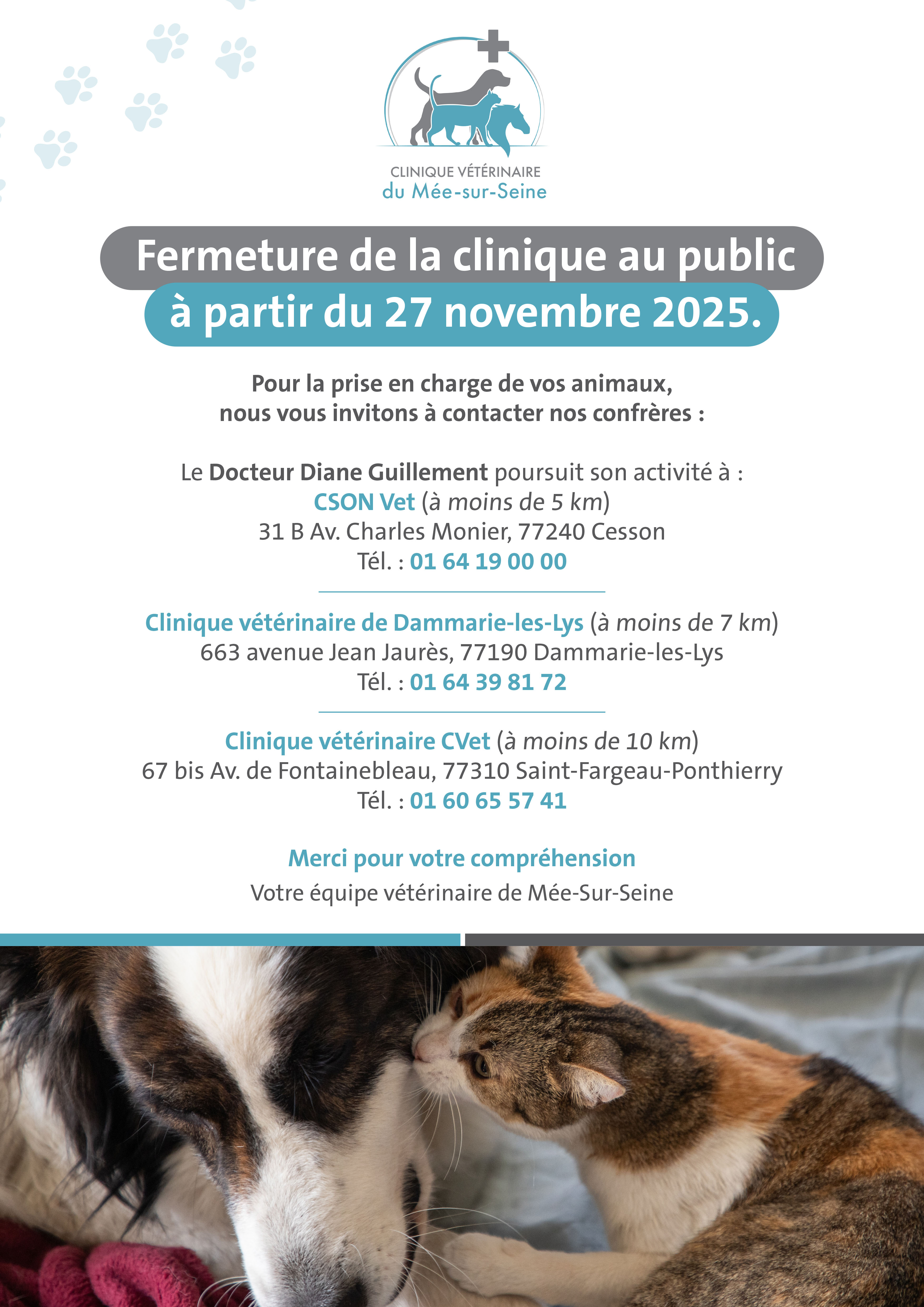 CLINIQUE VÉTÉRINAIRE
du Mée-sur-Seine

Fermeture de la clinique au public
à partir du 27 novembre 2025.

Pour la prise en charge de vos animaux, nous vous invitons à contacter nos confrères :

Le Docteur Diane Guillement poursuit son activité à :
CSON Vet (à moins de 5 km)
31 B Av. Charles Monier, 77240 Cesson
Tél. : 01 64 19 00 00

Clinique vétérinaire de Dammarie-les-Lys (à moins de 7 km)
663 avenue Jean Jaurès, 77190 Dammarie-les-Lys
Tél. : 01 64 39 81 72

Clinique vétérinaire CVet (à moins de 10 km)
67 bis Av. de Fontainebleau, 77310 Saint-Fargeau-Ponthierry
Tél. : 01 60 65 57 41

Merci pour votre compréhension
Votre équipe vétérinaire de Mée-Sur-Seine